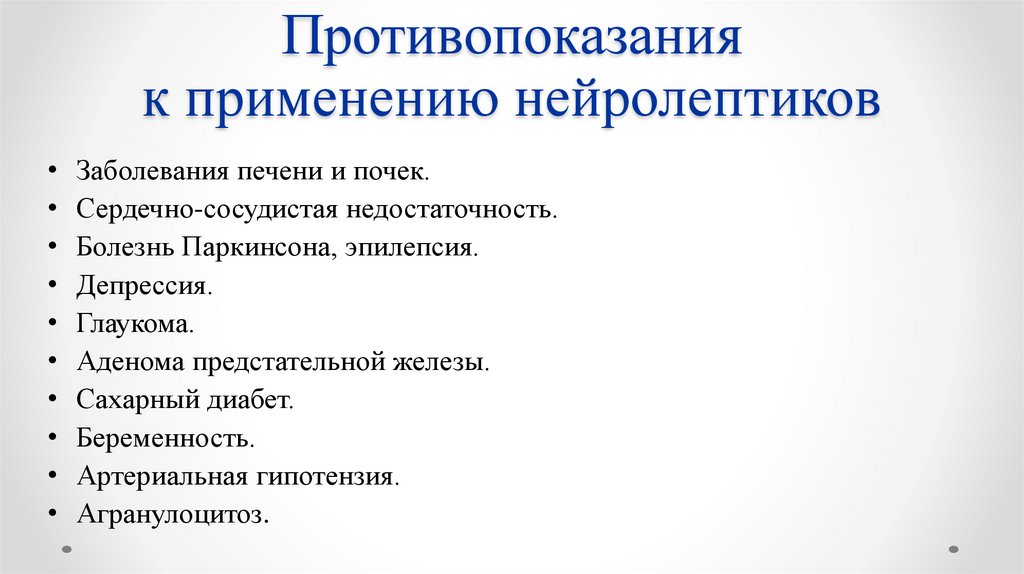 Противопоказания к применению нейролептиков

• Заболевания печени и почек.
• Сердечно-сосудистая недостаточность.
• Болезнь Паркинсона, эпилепсия.
• Депрессия.
• Глаукома.
• Аденома предстательной железы.
• Сахарный диабет.
• Беременность.
• Артериальная гипотензия.
• Агранулоцитоз.